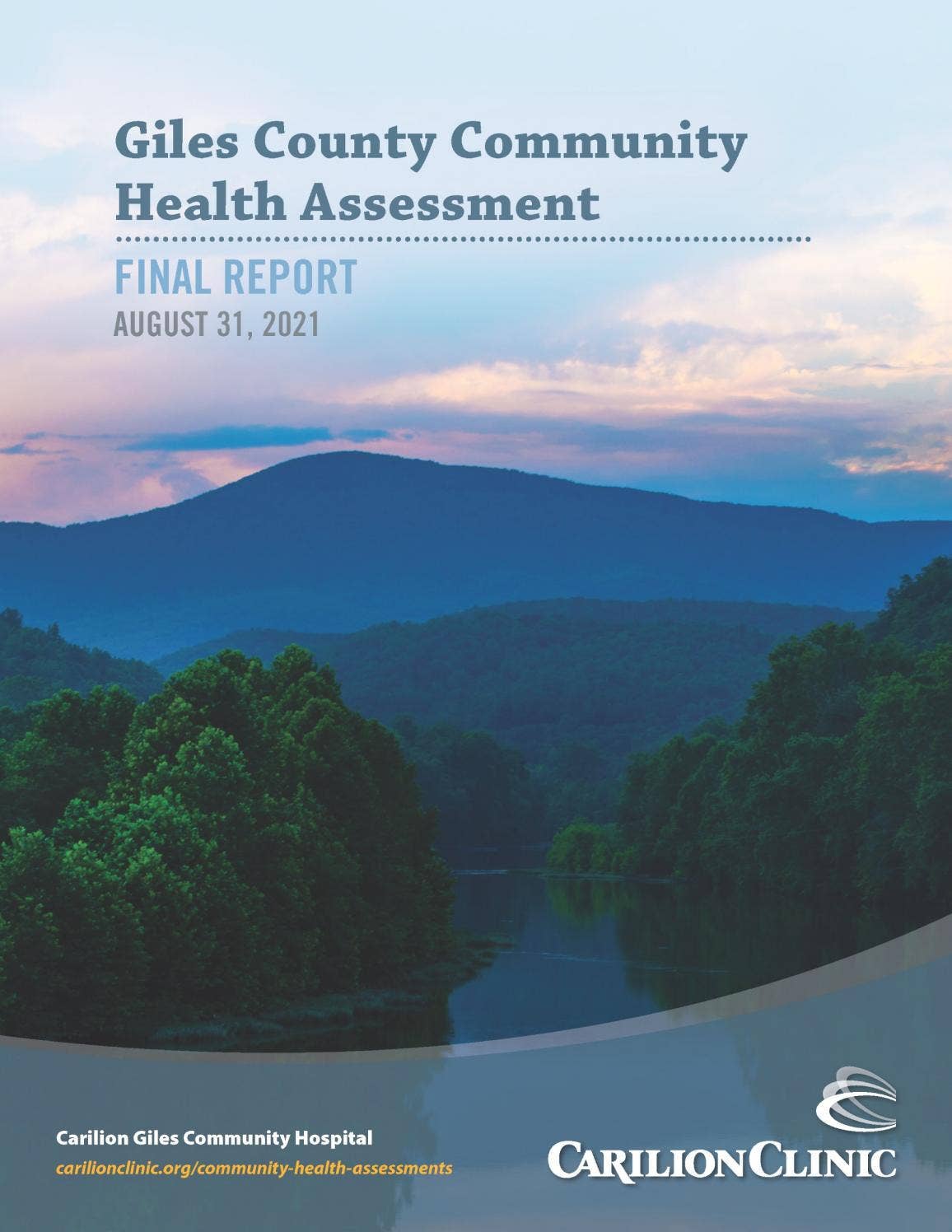 Giles County Community Health Assessment

FINAL REPORT

AUGUST 31, 2021

Carilion Giles Community Hospital

carilionclinic.org/community-health-assessments

CARILION CLINIC